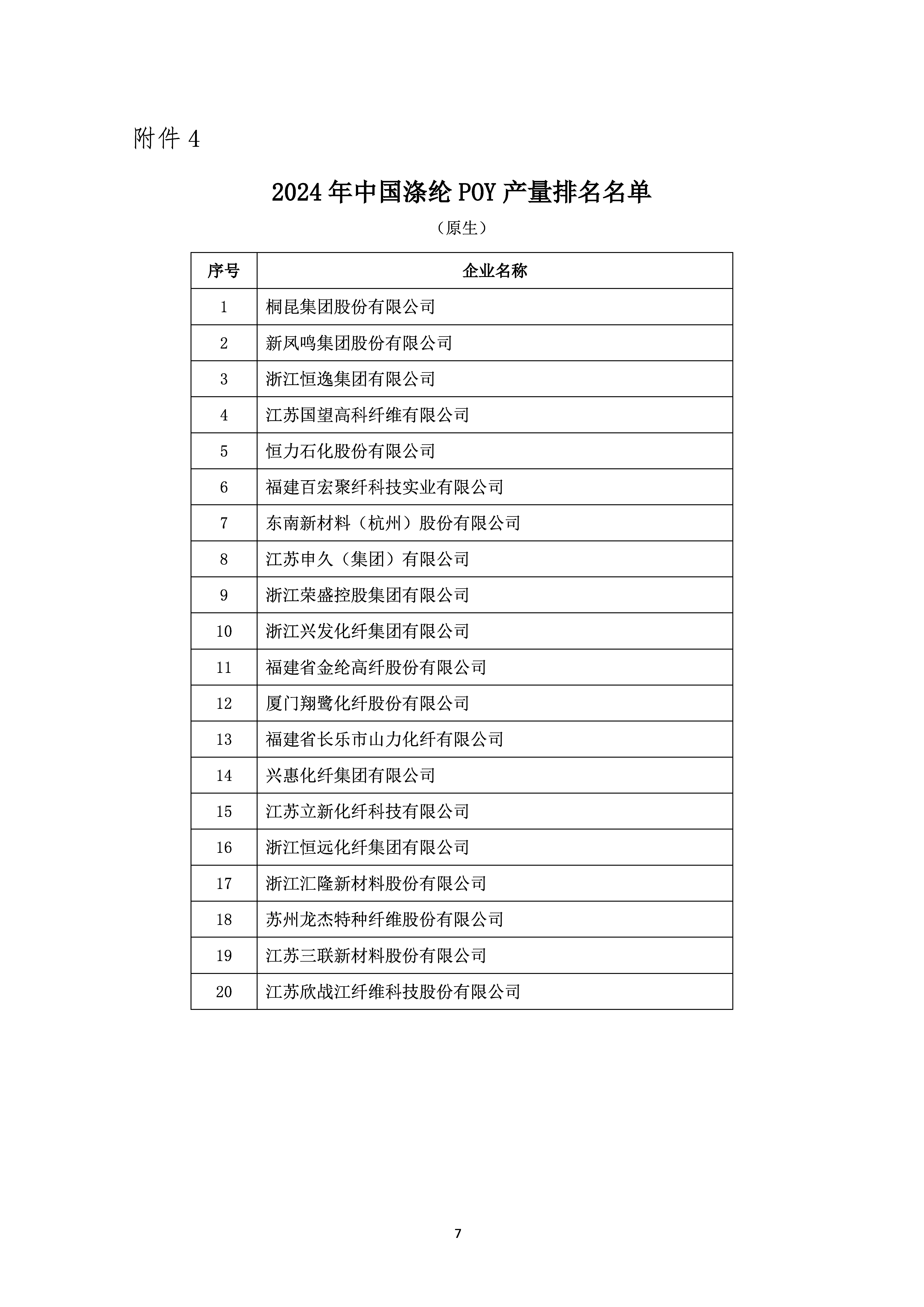 附件 4

2024 年中国涤纶 POY 产量排名名单

（原生）

| 序号 | 企业名称 |
|---|---|
| 1 | 桐昆集团股份有限公司 |
| 2 | 新凤鸣集团股份有限公司 |
| 3 | 浙江恒逸集团有限公司 |
| 4 | 江苏国望高科纤维有限公司 |
| 5 | 恒力石化股份有限公司 |
| 6 | 福建百宏聚纤科技实业有限公司 |
| 7 | 东南新材料（杭州）股份有限公司 |
| 8 | 江苏申久（集团）有限公司 |
| 9 | 浙江荣盛控股集团有限公司 |
| 10 | 浙江兴发化纤集团有限公司 |
| 11 | 福建省金纶高纤股份有限公司 |
| 12 | 厦门翔鹭化纤股份有限公司 |
| 13 | 福建省长乐市山力化纤有限公司 |
| 14 | 兴惠化纤集团有限公司 |
| 15 | 江苏立新化纤科技有限公司 |
| 16 | 浙江恒远化纤集团有限公司 |
| 17 | 浙江汇隆新材料股份有限公司 |
| 18 | 苏州龙杰特种纤维股份有限公司 |
| 19 | 江苏三联新材料股份有限公司 |
| 20 | 江苏欣战江纤维科技股份有限公司 |

7